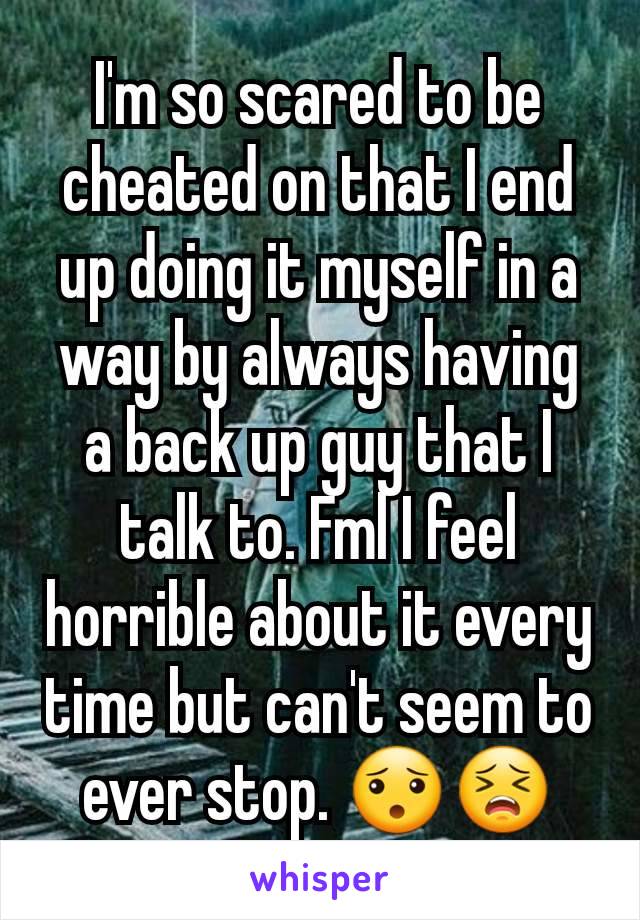 I'm so scared to be cheated on that I end up doing it myself in a way by always having a back up guy that I talk to. Fml I feel horrible about it every time but can't seem to ever stop. 😯😣

whisper